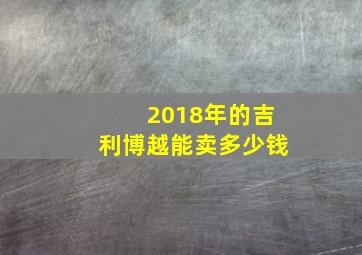 2018年的吉利博越能卖多少钱